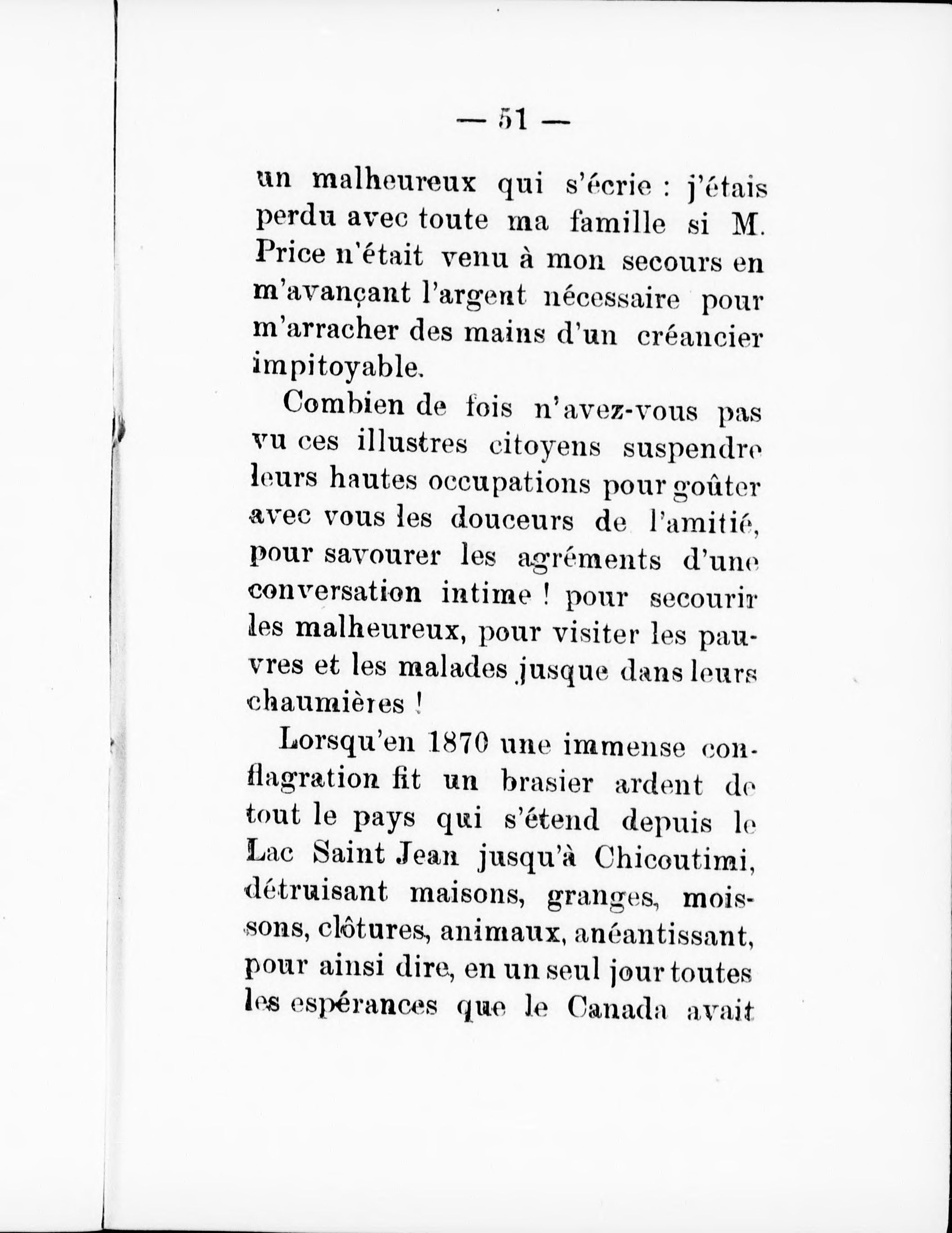 — 51 —

un malheureux qui s'écrie : j'étais perdu avec toute ma famille si M. Price n'était venu à mon secours en m'avançant l'argent nécessaire pour m'arracher des mains d'un créancier impitoyable.

Combien de fois n'avez-vous pas vu ces illustres citoyens suspendre leurs hautes occupations pour goûter avec vous les douceurs de l'amitié, pour savourer les agréments d'une conversation intime ! pour secourir les malheureux, pour visiter les pauvres et les malades jusque dans leurs chaumières !

Lorsqu'en 1870 une immense conflagration fit un brasier ardent de tout le pays qui s'étend depuis le Lac Saint Jean jusqu'à Chicoutimi, détruisant maisons, granges, moissons, clôtures, animaux, anéantissant, pour ainsi dire, en un seul jour toutes les espérances que le Canada avait